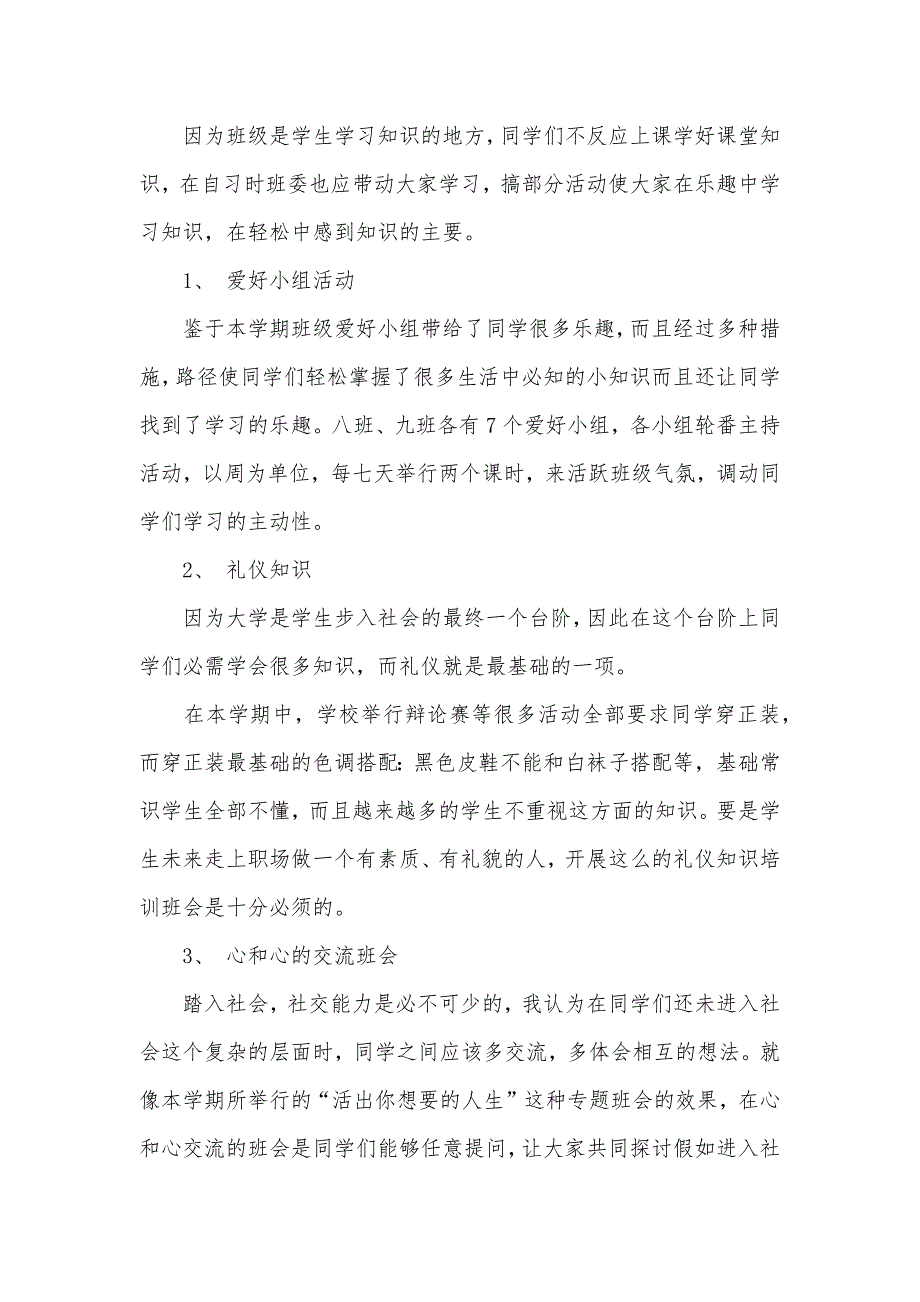 因为班级是学生学习知识的地方，同学们不反应上课学好课堂知识，在自习时班委也应带动大家学习，搞部分活动使大家在乐趣中学习知识，在轻松中感到知识的主要。

1、 爱好小组活动

鉴于本学期班级爱好小组带给了同学很多乐趣，而且经过多种措施，路径使同学们轻松掌握了很多生活中必知的小知识而且还让同学找到了学习的乐趣。八班、九班各有7个爱好小组，各小组轮番主持活动，以周为单位，每七天举行两个课时，来活跃班级气氛，调动同学们学习的主动性。

2、 礼仪知识

因为大学是学生步入社会的最终一个台阶，因此在这个台阶上同学们必需学会很多知识，而礼仪就是最基础的一项。

在本学期中，学校举行辩论赛等很多活动全部要求同学穿正装，而穿正装最基础的色调搭配：黑色皮鞋不能和白袜子搭配等，基础常识学生全部不懂，而且越来越多的学生不重视这方面的知识。要是学生未来走上职场做一个有素质、有礼貌的人，开展这么的礼仪知识培训班会是十分必须的。

3、 心和心的交流班会

踏入社会，社交能力是必不可少的，我认为在同学们还未进入社会这个复杂的层面时，同学之间应该多交流，多体会相互的想法。就像本学期所举行的“活出你想要的人生”这种专题班会的效果，在心和心交流的班会是同学们能够任意提问，让大家共同探讨假如进入社